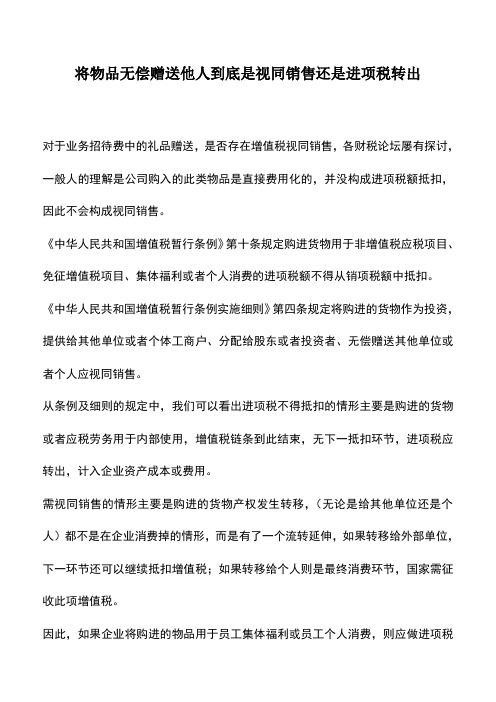 将物品无偿赠送他人到底是视同销售还是进项税转出

对于业务招待费中的礼品赠送，是否存在增值税视同销售，各财税论坛屡有探讨，一般人的理解是公司购入的此类物品是直接费用化的，并没构成进项税额抵扣，因此不会构成视同销售。

《中华人民共和国增值税暂行条例》第十条规定购进货物用于非增值税应税项目、免征增值税项目、集体福利或者个人消费的进项税额不得从销项税额中抵扣。

《中华人民共和国增值税暂行条例实施细则》第四条规定将购进的货物作为投资，提供给其他单位或者个体工商户、分配给股东或者投资者、无偿赠送其他单位或者个人应视同销售。

从条例及细则的规定中，我们可以看出进项税不得抵扣的情形主要是购进的货物或者应税劳务用于内部使用，增值税链条到此结束，无下一抵扣环节，进项税应转出，计入企业资产成本或费用。

需视同销售的情形主要是购进的货物产权发生转移，（无论是给其他单位还是个人）都不是在企业消费掉的情形，而是有了一个流转延伸，如果转移给外部单位，下一环节还可以继续抵扣增值税；如果转移给个人则是最终消费环节，国家需征收此项增值税。

因此，如果企业将购进的物品用于员工集体福利或员工个人消费，则应做进项税